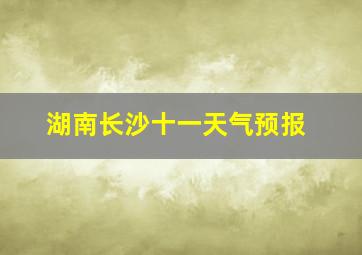 湖南长沙十一天气预报